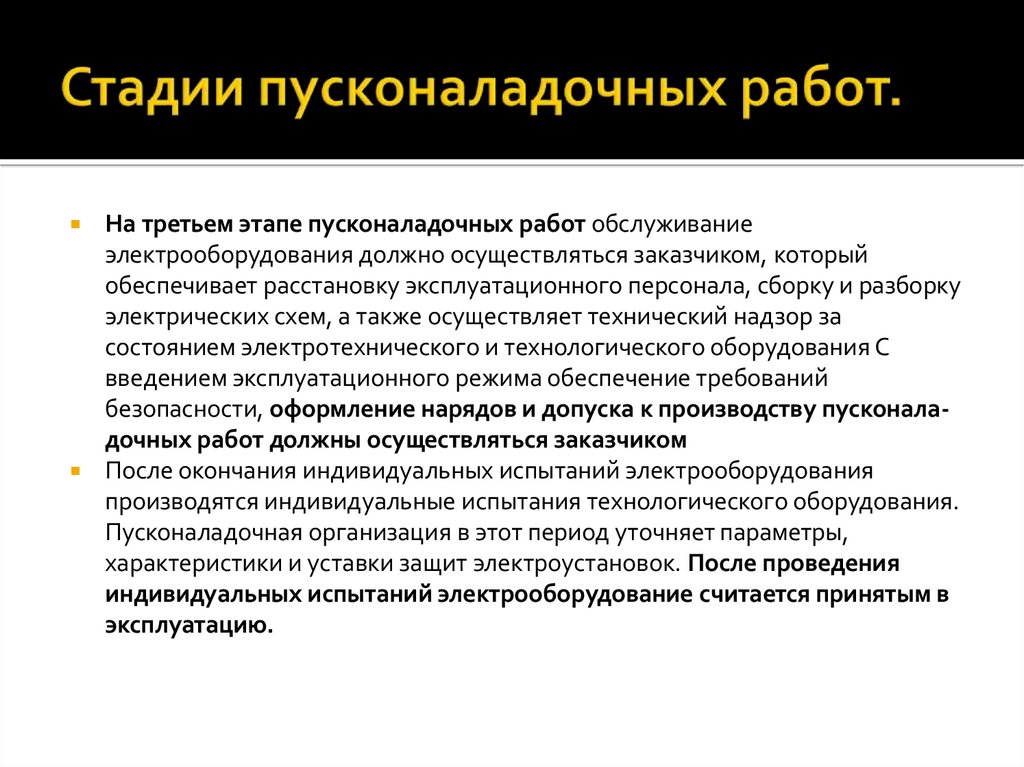 Стадии пусконаладочных работ.

На третьем этапе пусконаладочных работ обслуживание электрооборудования должно осуществляться заказчиком, который обеспечивает расстановку эксплуатационного персонала, сборку и разборку электрических схем, а также осуществляет технический надзор за состоянием электротехнического и технологического оборудования С введением эксплуатационного режима обеспечение требований безопасности, оформление нарядов и допуска к производству пусконаладочных работ должны осуществляться заказчиком

После окончания индивидуальных испытаний электрооборудования производятся индивидуальные испытания технологического оборудования. Пусконаладочная организация в этот период уточняет параметры, характеристики и уставки защит электроустановок. После проведения индивидуальных испытаний электрооборудование считается принятым в эксплуатацию.